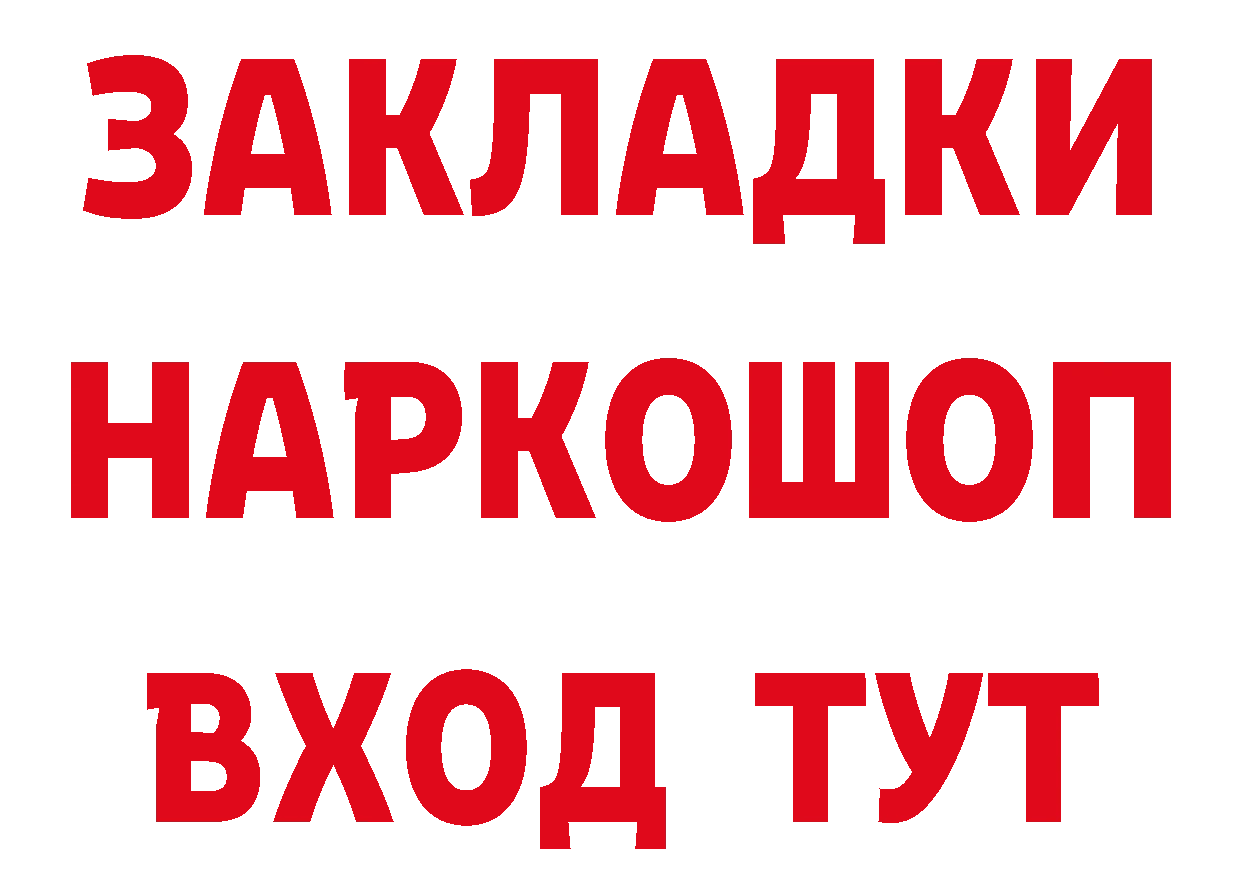 ЗАКЛАДКИ НАРКОШОП ВХОД ТУТ